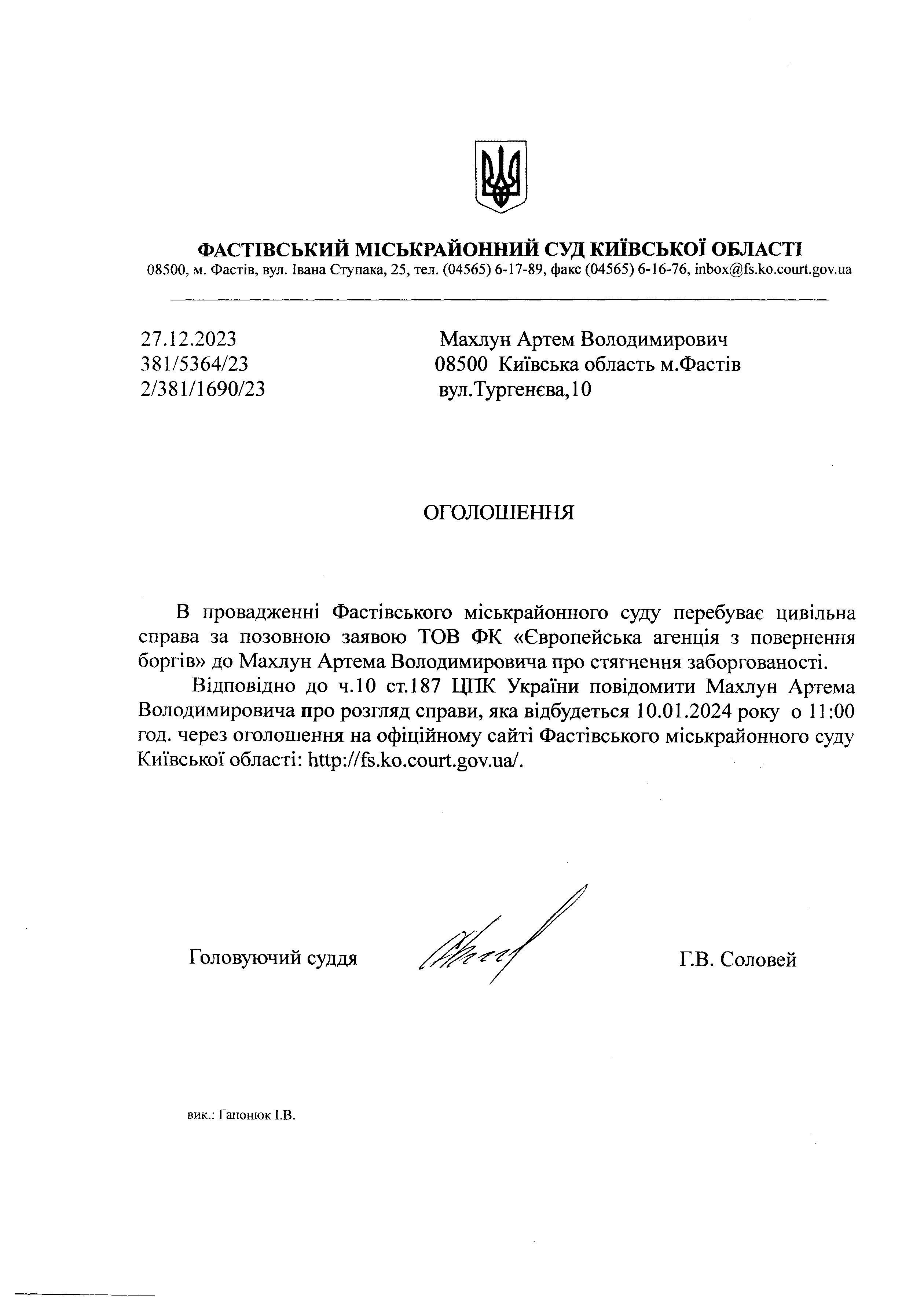 ФАСТІВСЬКИЙ МІСЬКРАЙОННИЙ СУД КИЇВСЬКОЇ ОБЛАСТІ
08500, м. Фастів, вул. Івана Ступака, 25, тел. (04565) 6-17-89, факс (04565) 6-16-76, inbox@fs.ko.court.gov.ua

27.12.2023
381/5364/23
2/381/1690/23

Махлун Артем Володимирович
08500 Київська область м.Фастів
вул.Тургенєва,10

ОГОЛОШЕННЯ

В провадженні Фастівського міськрайонного суду перебуває цивільна справа за позовною заявою ТОВ ФК «Європейська агенція з повернення боргів» до Махлун Артема Володимировича про стягнення заборгованості.

Відповідно до ч.10 ст.187 ЦПК України повідомити Махлун Артема Володимировича про розгляд справи, яка відбудеться 10.01.2024 року о 11:00 год. через оголошення на офіційному сайті Фастівського міськрайонного суду Київської області: http://fs.ko.court.gov.ua/.

Головуючий суддя

Г.В. Соловей

вик.: Гапонюк І.В.